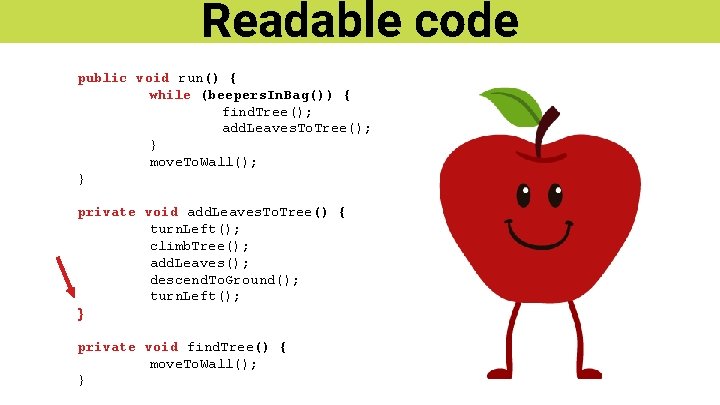 Readable code

public void run() {
	while (beepersInBag()) {
		findTree();
		addLeavesToTree();
	}
	moveToWall();
}

private void addLeavesToTree() {
	turnLeft();
	climbTree();
	addLeaves();
	descendToGround();
	turnLeft();
}

private void findTree() {
	moveToWall();
}